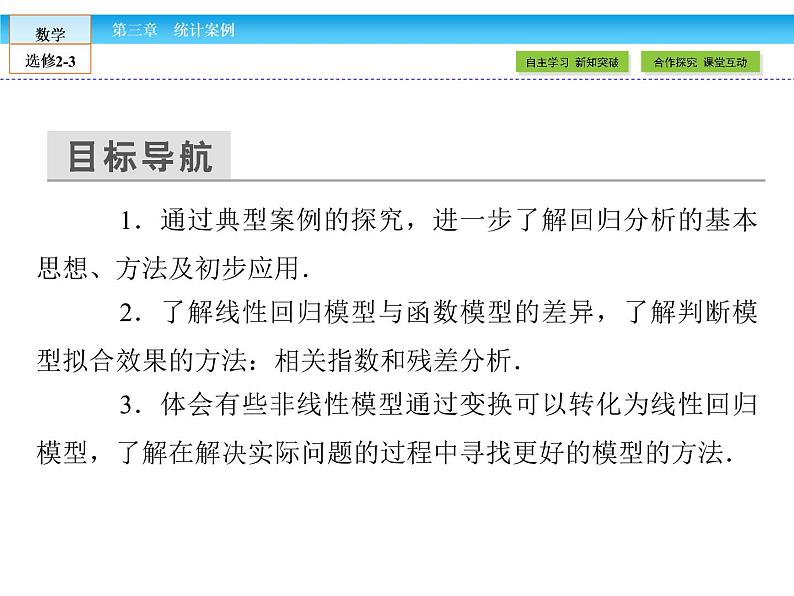 数学
选修2-3

第三章　统计案例

自主学习　新知突破

合作探究　课堂互动

目标导航

1．通过典型案例的探究，进一步了解回归分析的基本思想、方法及初步应用．

2．了解线性回归模型与函数模型的差异，了解判断模型拟合效果的方法：相关指数和残差分析．

3．体会有些非线性模型通过变换可以转化为线性回归模型，了解在解决实际问题的过程中寻找更好的模型的方法．